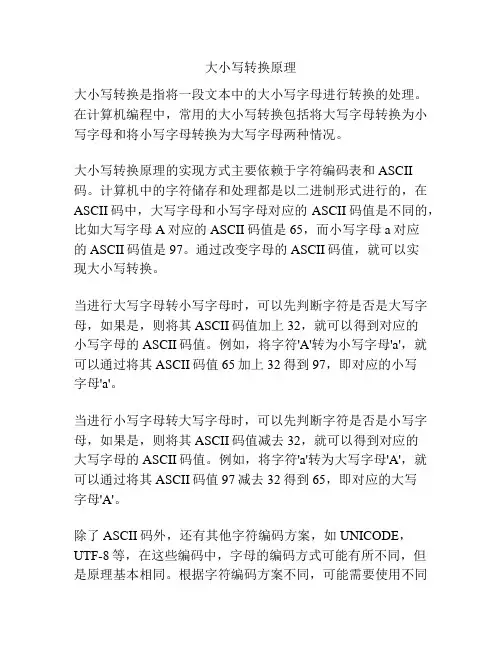 大小写转换原理

大小写转换是指将一段文本中的大小写字母进行转换的处理。在计算机编程中，常用的大小写转换包括将大写字母转换为小写字母和将小写字母转换为大写字母两种情况。

大小写转换原理的实现方式主要依赖于字符编码表和 ASCII 码。计算机中的字符储存和处理都是以二进制形式进行的，在 ASCII 码中，大写字母和小写字母对应的 ASCII 码值是不同的，比如大写字母 A 对应的 ASCII 码值是 65，而小写字母 a 对应的 ASCII 码值是 97。通过改变字母的 ASCII 码值，就可以实现大小写转换。

当进行大写字母转小写字母时，可以先判断字符是否是大写字母，如果是，则将其 ASCII 码值加上 32，就可以得到对应的小写字母的 ASCII 码值。例如，将字符'A'转为小写字母'a'，就可以通过将其 ASCII 码值 65 加上 32 得到 97，即对应的小写字母'a'。

当进行小写字母转大写字母时，可以先判断字符是否是小写字母，如果是，则将其 ASCII 码值减去 32，就可以得到对应的大写字母的 ASCII 码值。例如，将字符'a'转为大写字母'A'，就可以通过将其 ASCII 码值 97 减去 32 得到 65，即对应的大写字母'A'。

除了 ASCII 码外，还有其他字符编码方案，如 UNICODE，UTF-8 等，在这些编码中，字母的编码方式可能有所不同，但是原理基本相同。根据字符编码方案不同，可能需要使用不同